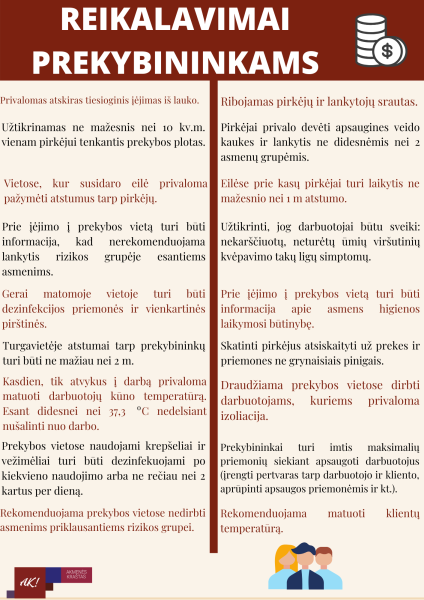 REIKALAVIMAI PREKYBININKAMS

Privalomas atskiras tiesioginis įėjimas iš lauko.

Užtikrinamas ne mažesnis nei 10 kv.m. vienam pirkėjui tenkantis prekybos plotas.

Vietose, kur susidaro eilė privaloma pažymėti atstumus tarp pirkėjų.

Prie įėjimo į prekybos vietą turi būti informacija, kad nerekomenduojama lankytis rizikos grupėje esantiems asmenims.

Gerai matomoje vietoje turi būti dezinfekcijos priemonės ir vienkartinės pirštinės.

Turgavietėje atstumai tarp prekybininkų turi būti ne mažiau nei 2 m.

Kasdien, tik atvykus į darbą privaloma matuoti darbuotojų kūno temperatūrą. Esant didesnei nei 37,3 °C nedelsiant nušalinti nuo darbo.

Prekybos vietose naudojami krepšeliai ir vežimėliai turi būti dezinfekuojami po kiekvieno naudojimo arba ne rečiau nei 2 kartus per dieną.

Rekomenduojama prekybos vietose nedirbti asmenims priklausantiems rizikos grupei.

Ribojamas pirkėjų ir lankytojų srautas.

Pirkėjai privalo dėvėti apsaugines veido kaukes ir lankytis ne didesnėmis nei 2 asmenų grupėmis.

Eilėse prie kasų pirkėjai turi laikytis ne mažesnio nei 1 m atstumo.

Užtikrinti, jog darbuotojai būtu sveiki: nekarščiuotų, neturėtų ūmių viršutinių kvėpavimo takų ligų simptomų.

Prie įėjimo į prekybos vietą turi būti informacija apie asmens higienos laikymosi būtinybę.

Skatinti pirkėjus atsiskaityti už prekes ir priemones ne grynaisiais pinigais.

Draudžiama prekybos vietose dirbti darbuotojams, kuriems privaloma izoliacija.

Prekybininkai turi imtis maksimalių priemonių siekiant apsaugoti darbuotojus (įrengti pertvaras tarp darbuotojo ir kliento, aprūpinti apsaugos priemonėmis ir kt.).

Rekomenduojama matuoti klientų temperatūrą.

AK!
AKMENĖS KRAŠTAS